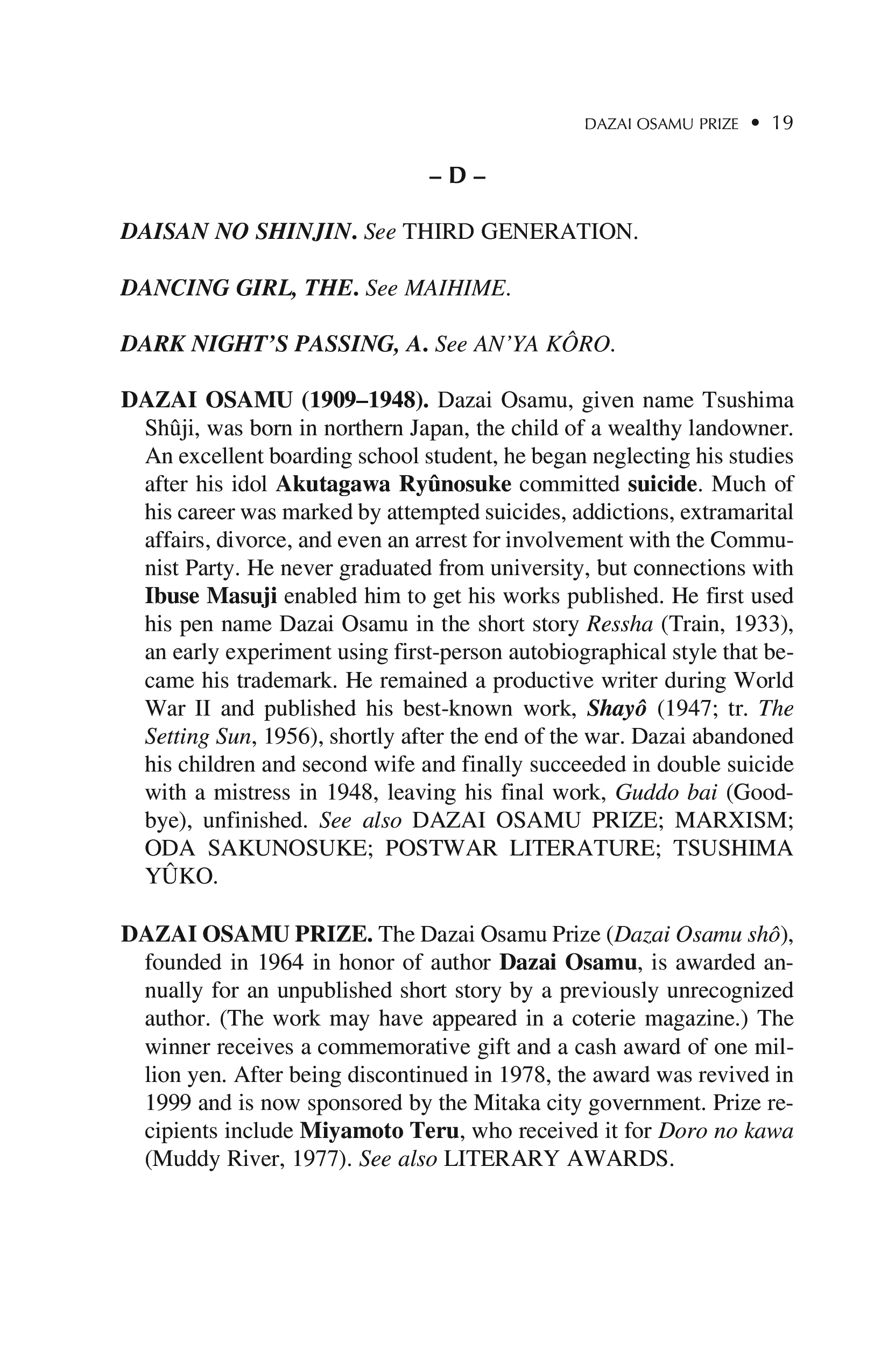 DAZAI OSAMU PRIZE • 19

– D –

DAISAN NO SHINJIN. See THIRD GENERATION.

DANCING GIRL, THE. See MAIHIME.

DARK NIGHT'S PASSING, A. See AN'YA KÔRO.

DAZAI OSAMU (1909–1948). Dazai Osamu, given name Tsushima Shûji, was born in northern Japan, the child of a wealthy landowner. An excellent boarding school student, he began neglecting his studies after his idol Akutagawa Ryûnosuke committed suicide. Much of his career was marked by attempted suicides, addictions, extramarital affairs, divorce, and even an arrest for involvement with the Communist Party. He never graduated from university, but connections with Ibuse Masuji enabled him to get his works published. He first used his pen name Dazai Osamu in the short story Ressha (Train, 1933), an early experiment using first-person autobiographical style that became his trademark. He remained a productive writer during World War II and published his best-known work, Shayô (1947; tr. The Setting Sun, 1956), shortly after the end of the war. Dazai abandoned his children and second wife and finally succeeded in double suicide with a mistress in 1948, leaving his final work, Guddo bai (Goodbye), unfinished. See also DAZAI OSAMU PRIZE; MARXISM; ODA SAKUNOSUKE; POSTWAR LITERATURE; TSUSHIMA YÛKO.

DAZAI OSAMU PRIZE. The Dazai Osamu Prize (Dazai Osamu shô), founded in 1964 in honor of author Dazai Osamu, is awarded annually for an unpublished short story by a previously unrecognized author. (The work may have appeared in a coterie magazine.) The winner receives a commemorative gift and a cash award of one million yen. After being discontinued in 1978, the award was revived in 1999 and is now sponsored by the Mitaka city government. Prize recipients include Miyamoto Teru, who received it for Doro no kawa (Muddy River, 1977). See also LITERARY AWARDS.